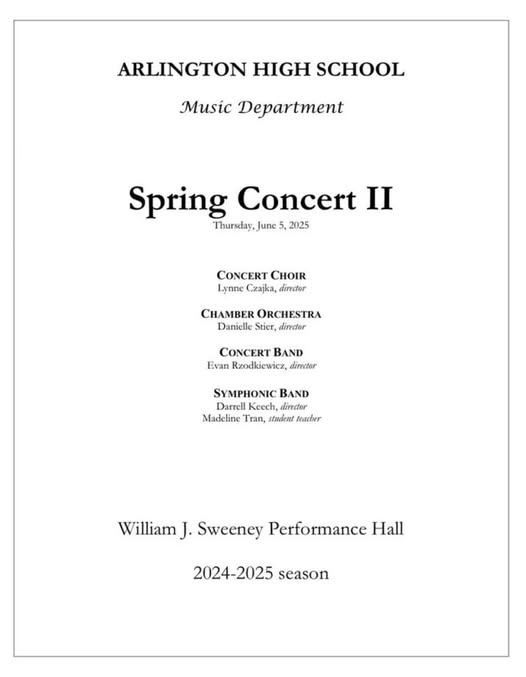 ARLINGTON HIGH SCHOOL

Music Department

Spring Concert II

Thursday, June 5, 2025

CONCERT CHOIR
Lynne Czajka, director

CHAMBER ORCHESTRA
Danielle Stier, director

CONCERT BAND
Evan Rzodkiewicz, director

SYMPHONIC BAND
Darrell Keech, director
Madeline Tran, student teacher

William J. Sweeney Performance Hall

2024-2025 season